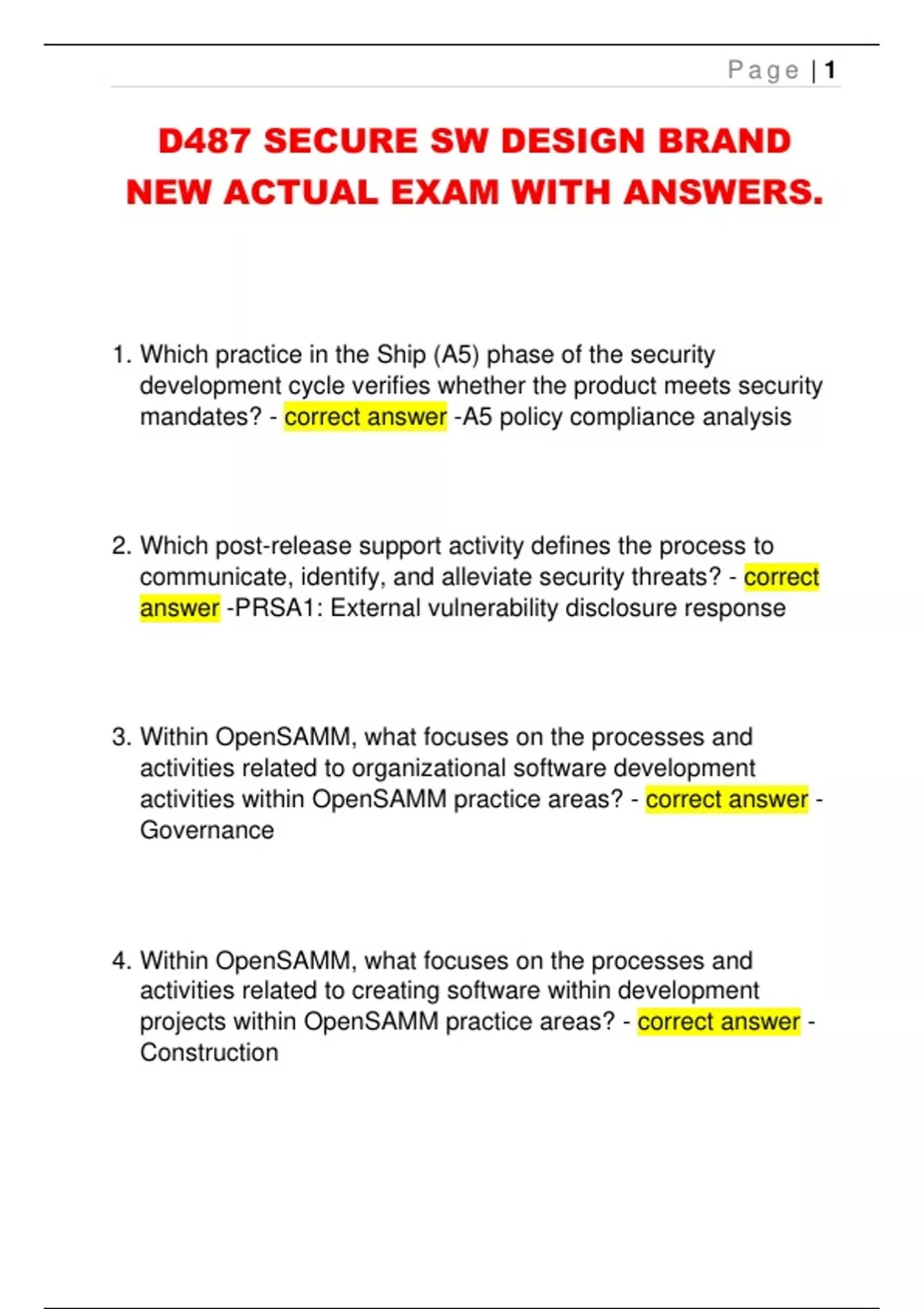 Page | 1

D487 SECURE SW DESIGN BRAND NEW ACTUAL EXAM WITH ANSWERS.

1. Which practice in the Ship (A5) phase of the security development cycle verifies whether the product meets security mandates? - correct answer -A5 policy compliance analysis

2. Which post-release support activity defines the process to communicate, identify, and alleviate security threats? - correct answer -PRSA1: External vulnerability disclosure response

3. Within OpenSAMM, what focuses on the processes and activities related to organizational software development activities within OpenSAMM practice areas? - correct answer - Governance

4. Within OpenSAMM, what focuses on the processes and activities related to creating software within development projects within OpenSAMM practice areas? - correct answer - Construction